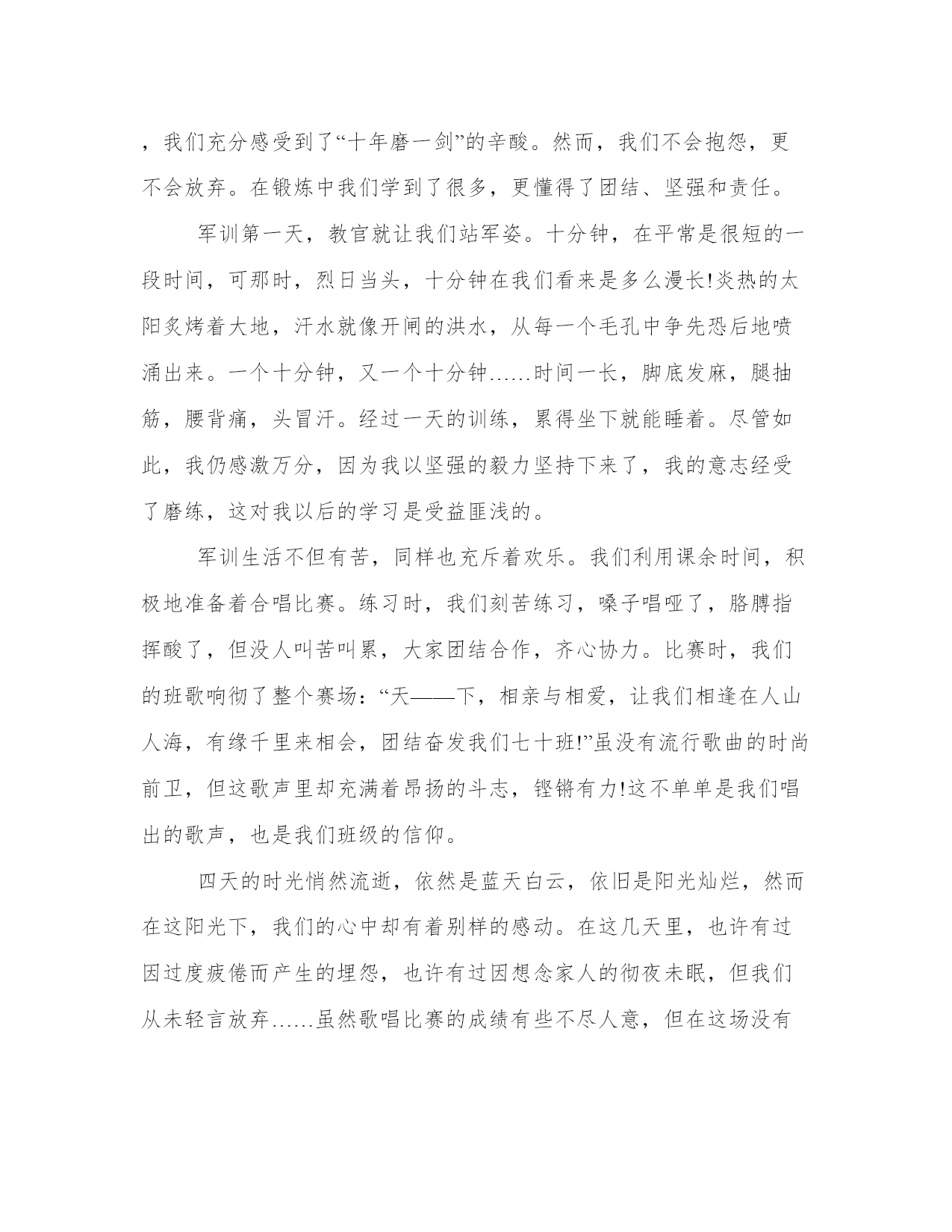 ，我们充分感受到了“十年磨一剑”的辛酸。然而，我们不会抱怨，更不会放弃。在锻炼中我们学到了很多，更懂得了团结、坚强和责任。

军训第一天，教官就让我们站军姿。十分钟，在平常是很短的一段时间，可那时，烈日当头，十分钟在我们看来是多么漫长!炎热的太阳炙烤着大地，汗水就像开闸的洪水，从每一个毛孔中争先恐后地喷涌出来。一个十分钟，又一个十分钟……时间一长，脚底发麻，腿抽筋，腰背痛，头冒汗。经过一天的训练，累得坐下就能睡着。尽管如此，我仍感激万分，因为我以坚强的毅力坚持下来了，我的意志经受了磨练，这对我以后的学习是受益匪浅的。

军训生活不但有苦，同样也充斥着欢乐。我们利用课余时间，积极地准备着合唱比赛。练习时，我们刻苦练习，嗓子唱哑了，胳膊指挥酸了，但没人叫苦叫累，大家团结合作，齐心协力。比赛时，我们的班歌响彻了整个赛场：“天——下，相亲与相爱，让我们相逢在人山人海，有缘千里来相会，团结奋发我们七十班!”虽没有流行歌曲的时尚前卫，但这歌声里却充满着昂扬的斗志，铿锵有力!这不单单是我们唱出的歌声，也是我们班级的信仰。

四天的时光悄然流逝，依然是蓝天白云，依旧是阳光灿烂，然而在这阳光下，我们的心中却有着别样的感动。在这几天里，也许有过因过度疲倦而产生的埋怨，也许有过因想念家人的彻夜未眠，但我们从未轻言放弃……虽然歌唱比赛的成绩有些不尽人意，但在这场没有